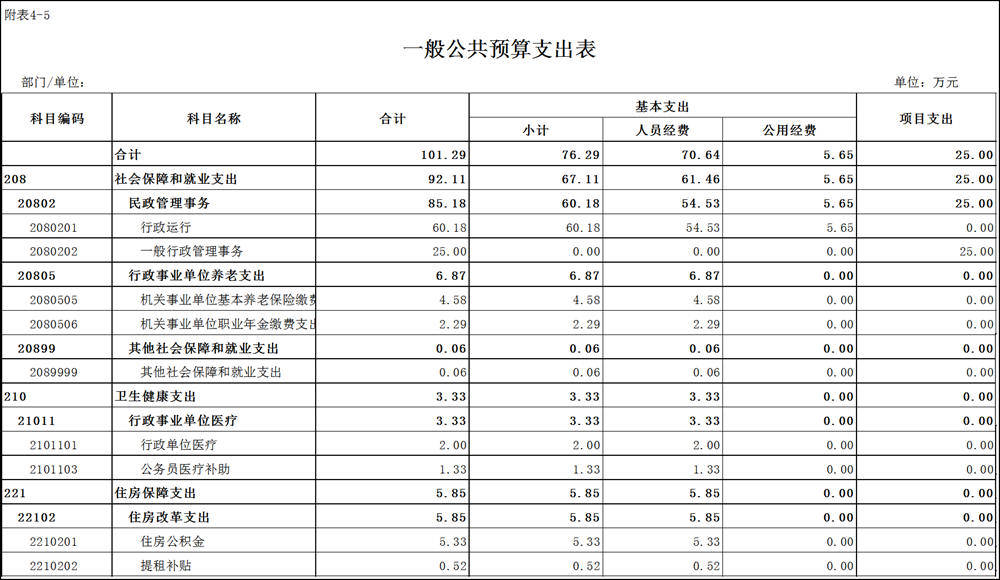 附表4-5

一般公共预算支出表

部门/单位：

单位：万元

| 科目编码 | 科目名称 | 合计 | 基本支出 小计 | 基本支出 人员经费 | 基本支出 公用经费 | 项目支出 |
|---|---|---|---|---|---|---|
| | 合计 | 101.29 | 76.29 | 70.64 | 5.65 | 25.00 |
| 208 | 社会保障和就业支出 | 92.11 | 67.11 | 61.46 | 5.65 | 25.00 |
| 20802 | 民政管理事务 | 85.18 | 60.18 | 54.53 | 5.65 | 25.00 |
| 2080201 | 行政运行 | 60.18 | 60.18 | 54.53 | 5.65 | 0.00 |
| 2080202 | 一般行政管理事务 | 25.00 | 0.00 | 0.00 | 0.00 | 25.00 |
| 20805 | 行政事业单位养老支出 | 6.87 | 6.87 | 6.87 | 0.00 | 0.00 |
| 2080505 | 机关事业单位基本养老保险缴费 | 4.58 | 4.58 | 4.58 | 0.00 | 0.00 |
| 2080506 | 机关事业单位职业年金缴费支出 | 2.29 | 2.29 | 2.29 | 0.00 | 0.00 |
| 20899 | 其他社会保障和就业支出 | 0.06 | 0.06 | 0.06 | 0.00 | 0.00 |
| 2089999 | 其他社会保障和就业支出 | 0.06 | 0.06 | 0.06 | 0.00 | 0.00 |
| 210 | 卫生健康支出 | 3.33 | 3.33 | 3.33 | 0.00 | 0.00 |
| 21011 | 行政事业单位医疗 | 3.33 | 3.33 | 3.33 | 0.00 | 0.00 |
| 2101101 | 行政单位医疗 | 2.00 | 2.00 | 2.00 | 0.00 | 0.00 |
| 2101103 | 公务员医疗补助 | 1.33 | 1.33 | 1.33 | 0.00 | 0.00 |
| 221 | 住房保障支出 | 5.85 | 5.85 | 5.85 | 0.00 | 0.00 |
| 22102 | 住房改革支出 | 5.85 | 5.85 | 5.85 | 0.00 | 0.00 |
| 2210201 | 住房公积金 | 5.33 | 5.33 | 5.33 | 0.00 | 0.00 |
| 2210202 | 提租补贴 | 0.52 | 0.52 | 0.52 | 0.00 | 0.00 |